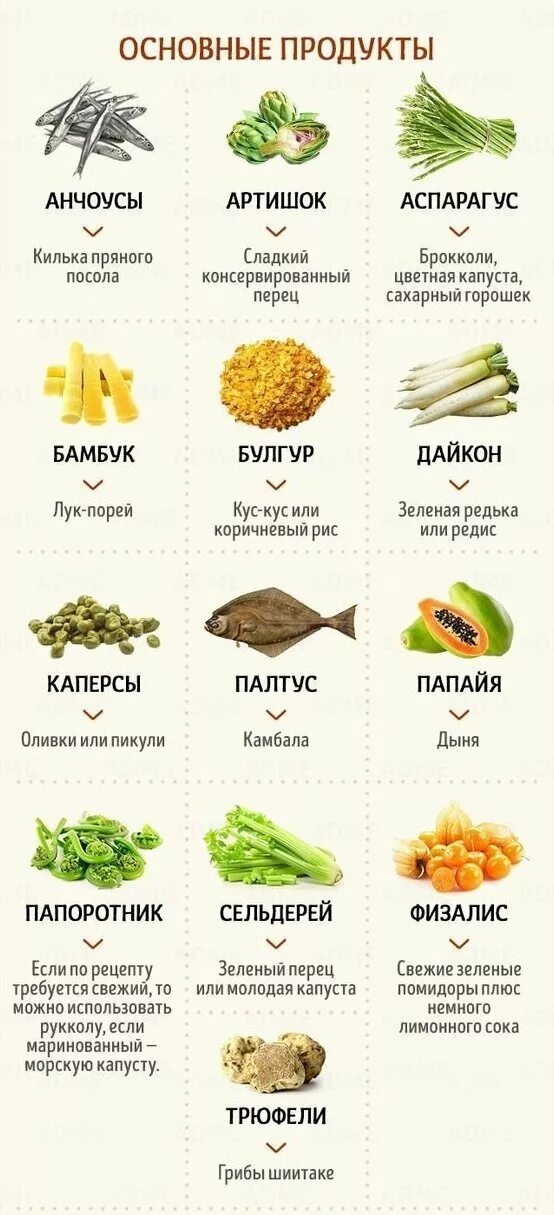 ОСНОВНЫЕ ПРОДУКТЫ

АНЧОУСЫ

Килька пряного посола

АРТИШОК

Сладкий консервированный перец

АСПАРАГУС

Брокколи, цветная капуста, сахарный горошек

БАМБУК

Лук-порей

БУЛГУР

Кус-кус или коричневый рис

ДАЙКОН

Зеленая редька или редис

КАПЕРСЫ

Оливки или пикули

ПАЛТУС

Камбала

ПАПАЙЯ

Дыня

ПАПОРОТНИК

Если по рецепту требуется свежий, то можно использовать рукколу, если маринованный — морскую капусту.

СЕЛЬДЕРЕЙ

Зеленый перец или молодая капуста

ФИЗАЛИС

Свежие зеленые помидоры плюс немного лимонного сока

ТРЮФЕЛИ

Грибы шиитаке